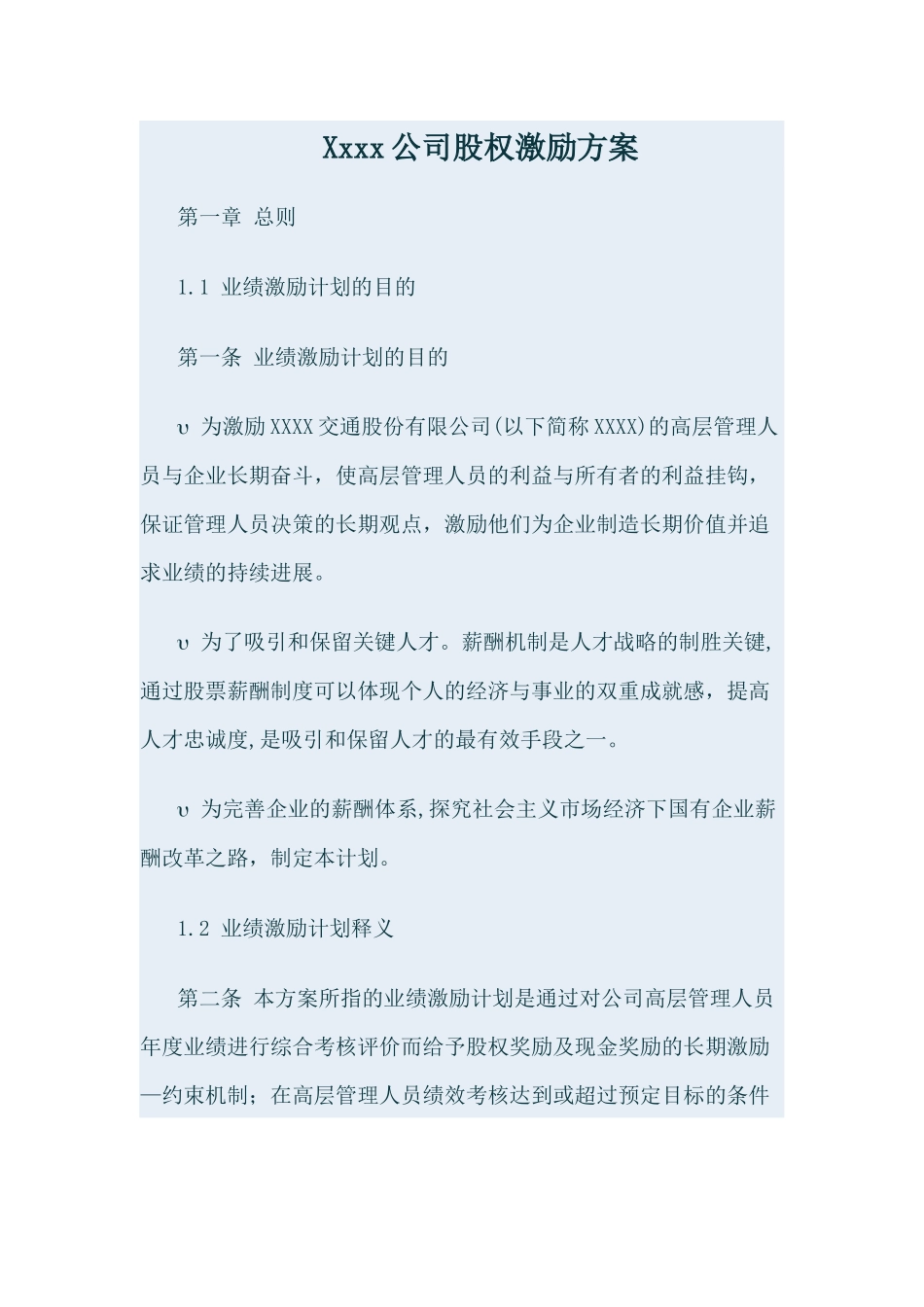 Xxxx公司股权激励方案

第一章 总则

1.1 业绩激励计划的目的

第一条 业绩激励计划的目的

υ 为激励XXXX交通股份有限公司(以下简称XXXX)的高层管理人员与企业长期奋斗，使高层管理人员的利益与所有者的利益挂钩，保证管理人员决策的长期观点，激励他们为企业制造长期价值并追求业绩的持续进展。

υ 为了吸引和保留关键人才。薪酬机制是人才战略的制胜关键,通过股票薪酬制度可以体现个人的经济与事业的双重成就感，提高人才忠诚度,是吸引和保留人才的最有效手段之一。

υ 为完善企业的薪酬体系,探究社会主义市场经济下国有企业薪酬改革之路，制定本计划。

1.2 业绩激励计划释义

第二条 本方案所指的业绩激励计划是通过对公司高层管理人员年度业绩进行综合考核评价而给予股权奖励及现金奖励的长期激励—约束机制；在高层管理人员绩效考核达到或超过预定目标的条件